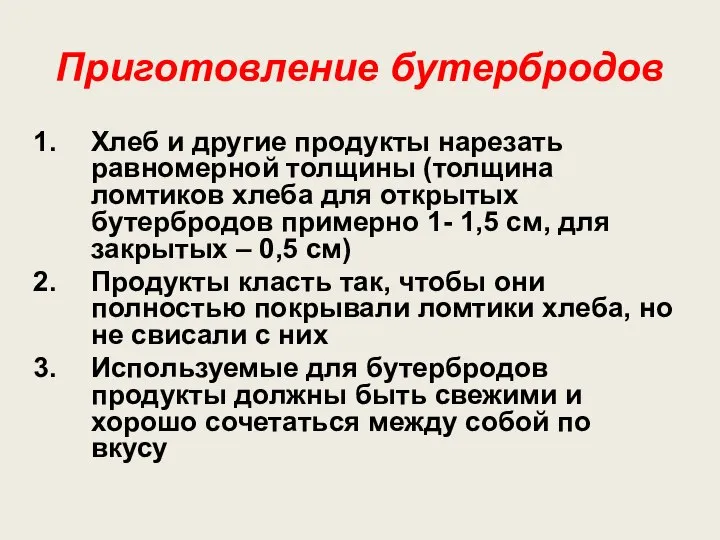 Приготовление бутербродов

1. Хлеб и другие продукты нарезать равномерной толщины (толщина ломтиков хлеба для открытых бутербродов примерно 1- 1,5 см, для закрытых – 0,5 см)
2. Продукты класть так, чтобы они полностью покрывали ломтики хлеба, но не свисали с них
3. Используемые для бутербродов продукты должны быть свежими и хорошо сочетаться между собой по вкусу